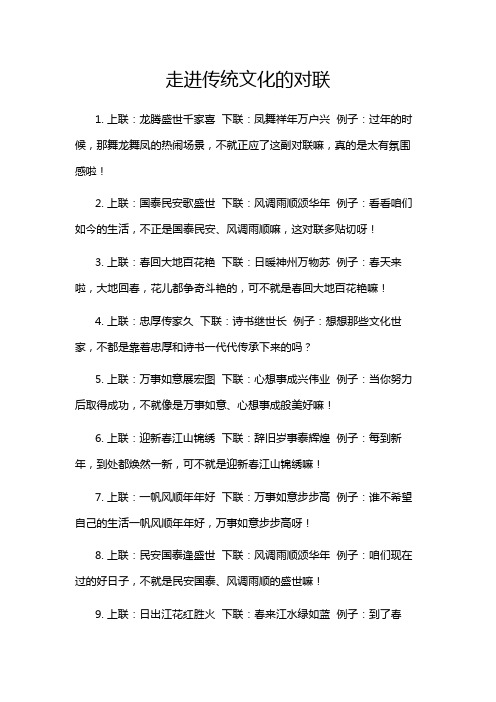 走进传统文化的对联

1. 上联：龙腾盛世千家喜 下联：凤舞祥年万户兴 例子：过年的时候，那舞龙舞凤的热闹场景，不就正应了这副对联嘛，真的是太有氛围感啦！

2. 上联：国泰民安歌盛世 下联：风调雨顺颂华年 例子：看看咱们如今的生活，不正是国泰民安、风调雨顺嘛，这对联多贴切呀！

3. 上联：春回大地百花艳 下联：日暖神州万物苏 例子：春天来啦，大地回春，花儿都争奇斗艳的，可不就是春回大地百花艳嘛！

4. 上联：忠厚传家久 下联：诗书继世长 例子：想想那些文化世家，不都是靠着忠厚和诗书一代代传承下来的吗？

5. 上联：万事如意展宏图 下联：心想事成兴伟业 例子：当你努力后取得成功，不就像是万事如意、心想事成般美好嘛！

6. 上联：迎新春江山锦绣 下联：辞旧岁事泰辉煌 例子：每到新年，到处都焕然一新，可不就是迎新春江山锦绣嘛！

7. 上联：一帆风顺年年好 下联：万事如意步步高 例子：谁不希望自己的生活一帆风顺年年好，万事如意步步高呀！

8. 上联：民安国泰逢盛世 下联：风调雨顺颂华年 例子：咱们现在过的好日子，不就是民安国泰、风调雨顺的盛世嘛！

9. 上联：日出江花红胜火 下联：春来江水绿如蓝 例子：到了春